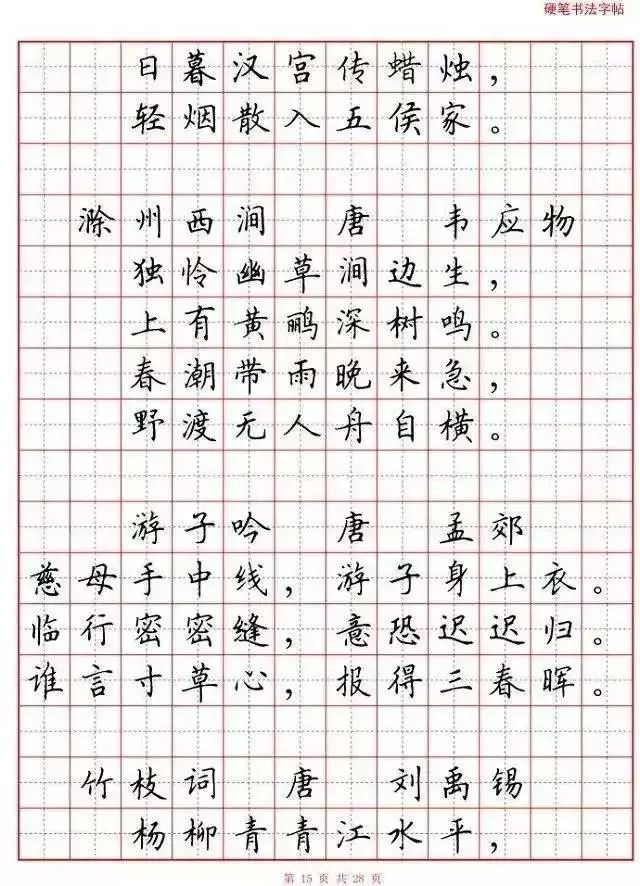 硬笔书法字帖

日暮汉宫传蜡烛，
轻烟散入五侯家。

滁州西涧 唐 韦应物
独怜幽草涧边生，
上有黄鹂深树鸣。
春潮带雨晚来急，
野渡无人舟自横。

游子吟 唐 孟郊
慈母手中线，游子身上衣。
临行密密缝，意恐迟迟归。
谁言寸草心，报得三春晖。

竹枝词 唐 刘禹锡
杨柳青青江水平，

第15页 共28页